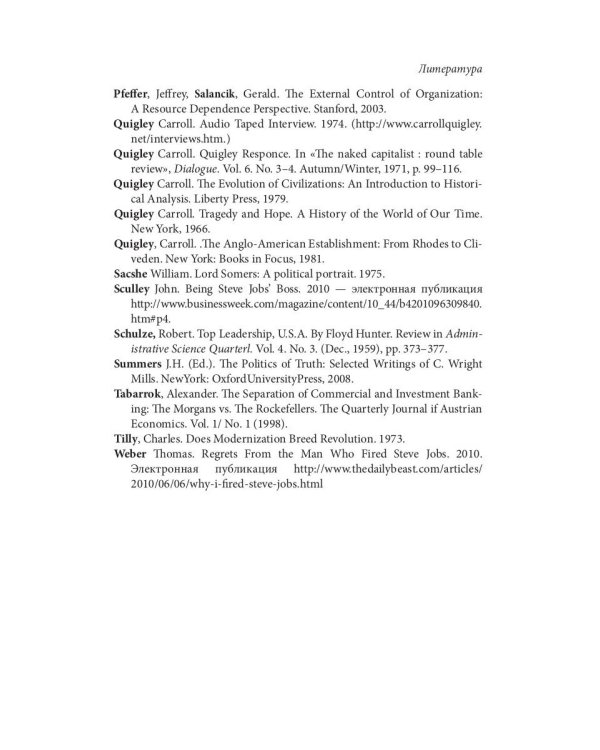 Литература

Pfeffer, Jeffrey, Salancik, Gerald. The External Control of Organization: A Resource Dependence Perspective. Stanford, 2003.

Quigley Carroll. Audio Taped Interview. 1974. (http://www.carrollquigley.net/interviews.htm.)

Quigley Carroll. Quigley Responce. In «The naked capitalist : round table review», Dialogue. Vol. 6. No. 3–4. Autumn/Winter, 1971, p. 99–116.

Quigley Carroll. The Evolution of Civilizations: An Introduction to Historical Analysis. Liberty Press, 1979.

Quigley Carroll. Tragedy and Hope. A History of the World of Our Time. New York, 1966.

Quigley, Carroll. .The Anglo-American Establishment: From Rhodes to Cliveden. New York: Books in Focus, 1981.

Sacshe William. Lord Somers: A political portrait. 1975.

Sculley John. Being Steve Jobs' Boss. 2010 — электронная публикация http://www.businessweek.com/magazine/content/10_44/b4201096309840.htm#p4.

Schulze, Robert. Top Leadership, U.S.A. By Floyd Hunter. Review in Administrative Science Quarterl. Vol. 4. No. 3. (Dec., 1959), pp. 373–377.

Summers J.H. (Ed.). The Politics of Truth: Selected Writings of C. Wright Mills. NewYork: OxfordUniversityPress, 2008.

Tabarrok, Alexander. The Separation of Commercial and Investment Banking: The Morgans vs. The Rockefellers. The Quarterly Journal if Austrian Economics. Vol. 1/ No. 1 (1998).

Tilly, Charles. Does Modernization Breed Revolution. 1973.

Weber Thomas. Regrets From the Man Who Fired Steve Jobs. 2010. Электронная публикация http://www.thedailybeast.com/articles/2010/06/06/why-i-fired-steve-jobs.html